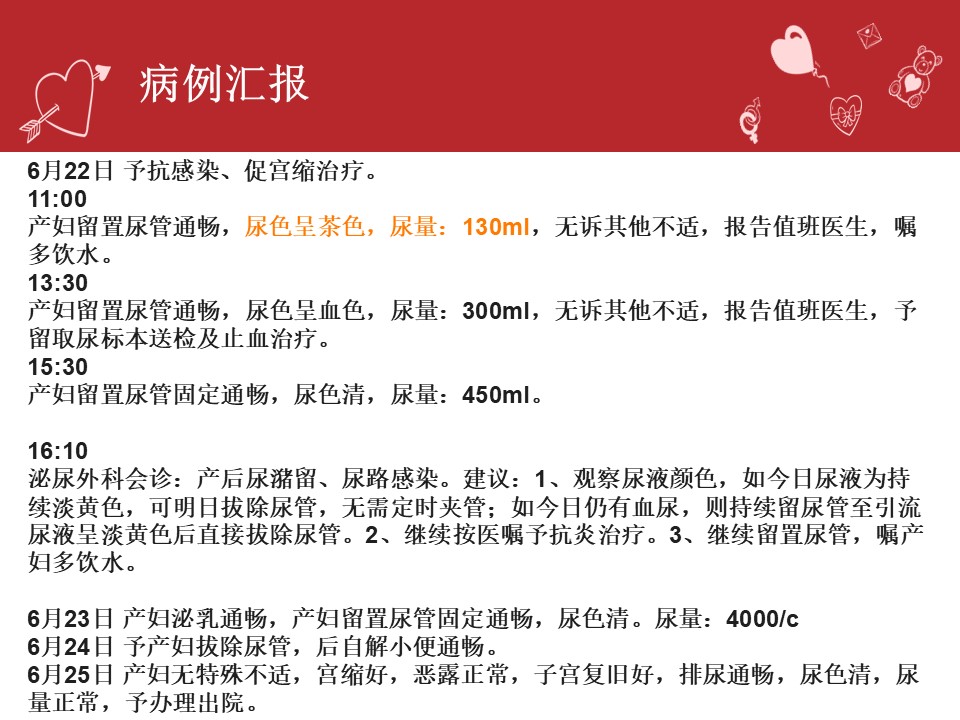 病例汇报

6月22日 予抗感染、促宫缩治疗。
11:00
产妇留置尿管通畅，尿色呈茶色，尿量：130ml，无诉其他不适，报告值班医生，嘱多饮水。
13:30
产妇留置尿管通畅，尿色呈血色，尿量：300ml，无诉其他不适，报告值班医生，予留取尿标本送检及止血治疗。
15:30
产妇留置尿管固定通畅，尿色清，尿量：450ml。

16:10
泌尿外科会诊：产后尿潴留、尿路感染。建议：1、观察尿液颜色，如今日尿液为持续淡黄色，可明日拔除尿管，无需定时夹管；如今日仍有血尿，则持续留尿管至引流尿液呈淡黄色后直接拔除尿管。2、继续按医嘱予抗炎治疗。3、继续留置尿管，嘱产妇多饮水。

6月23日 产妇泌乳通畅，产妇留置尿管固定通畅，尿色清。尿量：4000/c
6月24日 予产妇拔除尿管，后自解小便通畅。
6月25日 产妇无特殊不适，宫缩好，恶露正常，子宫复旧好，排尿通畅，尿色清，尿量正常，予办理出院。